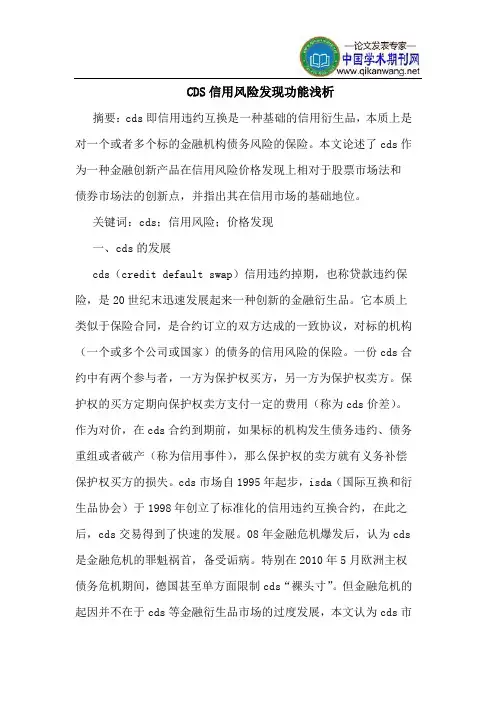 —论文发表专家—
中国学术期刊网
www.qikanwang.net

CDS 信用风险发现功能浅析

摘要：cds 即信用违约互换是一种基础的信用衍生品，本质上是对一个或者多个标的金融机构债务风险的保险。本文论述了 cds 作为一种金融创新产品在信用风险价格发现上相对于股票市场法和债券市场法的创新点，并指出其在信用市场的基础地位。

关键词：cds；信用风险；价格发现

一、cds 的发展

cds（credit default swap）信用违约掉期，也称贷款违约保险，是 20 世纪末迅速发展起来一种创新的金融衍生品。它本质上类似于保险合同，是合约订立的双方达成的一致协议，对标的机构（一个或多个公司或国家）的债务的信用风险的保险。一份 cds 合约中有两个参与者，一方为保护权买方，另一方为保护权卖方。保护权的买方定期向保护权卖方支付一定的费用（称为 cds 价差）。作为对价，在 cds 合约到期前，如果标的机构发生债务违约、债务重组或者破产（称为信用事件），那么保护权的卖方就有义务补偿保护权买方的损失。cds 市场自 1995 年起步，isda（国际互换和衍生品协会）于 1998 年创立了标准化的信用违约互换合约，在此之后，cds 交易得到了快速的发展。08 年金融危机爆发后，认为 cds 是金融危机的罪魁祸首，备受诟病。特别在 2010 年 5 月欧洲主权债务危机期间，德国甚至单方面限制 cds“裸头寸”。但金融危机的起因并不在于 cds 等金融衍生品市场的过度发展，本文认为 cds 市